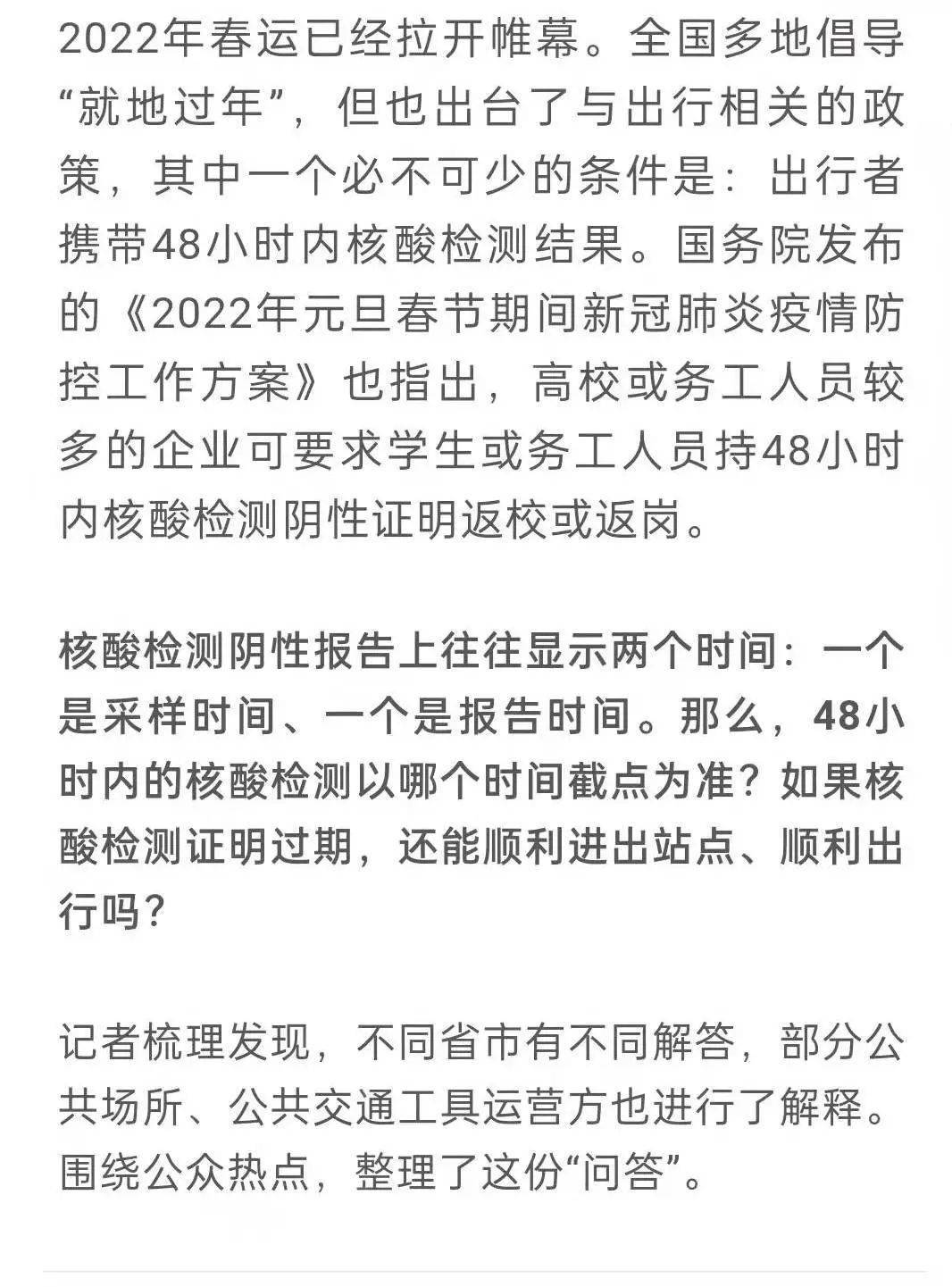 2022年春运已经拉开帷幕。全国多地倡导“就地过年”，但也出台了与出行相关的政策，其中一个必不可少的条件是：出行者携带48小时内核酸检测结果。国务院发布的《2022年元旦春节期间新冠肺炎疫情防控工作方案》也指出，高校或务工人员较多的企业可要求学生或务工人员持48小时内核酸检测阴性证明返校或返岗。

核酸检测阴性报告上往往显示两个时间：一个是采样时间、一个是报告时间。那么，48小时内的核酸检测以哪个时间截点为准？如果核酸检测证明过期，还能顺利进出站点、顺利出行吗？

记者梳理发现，不同省市有不同解答，部分公共场所、公共交通工具运营方也进行了解释。围绕公众热点，整理了这份“问答”。